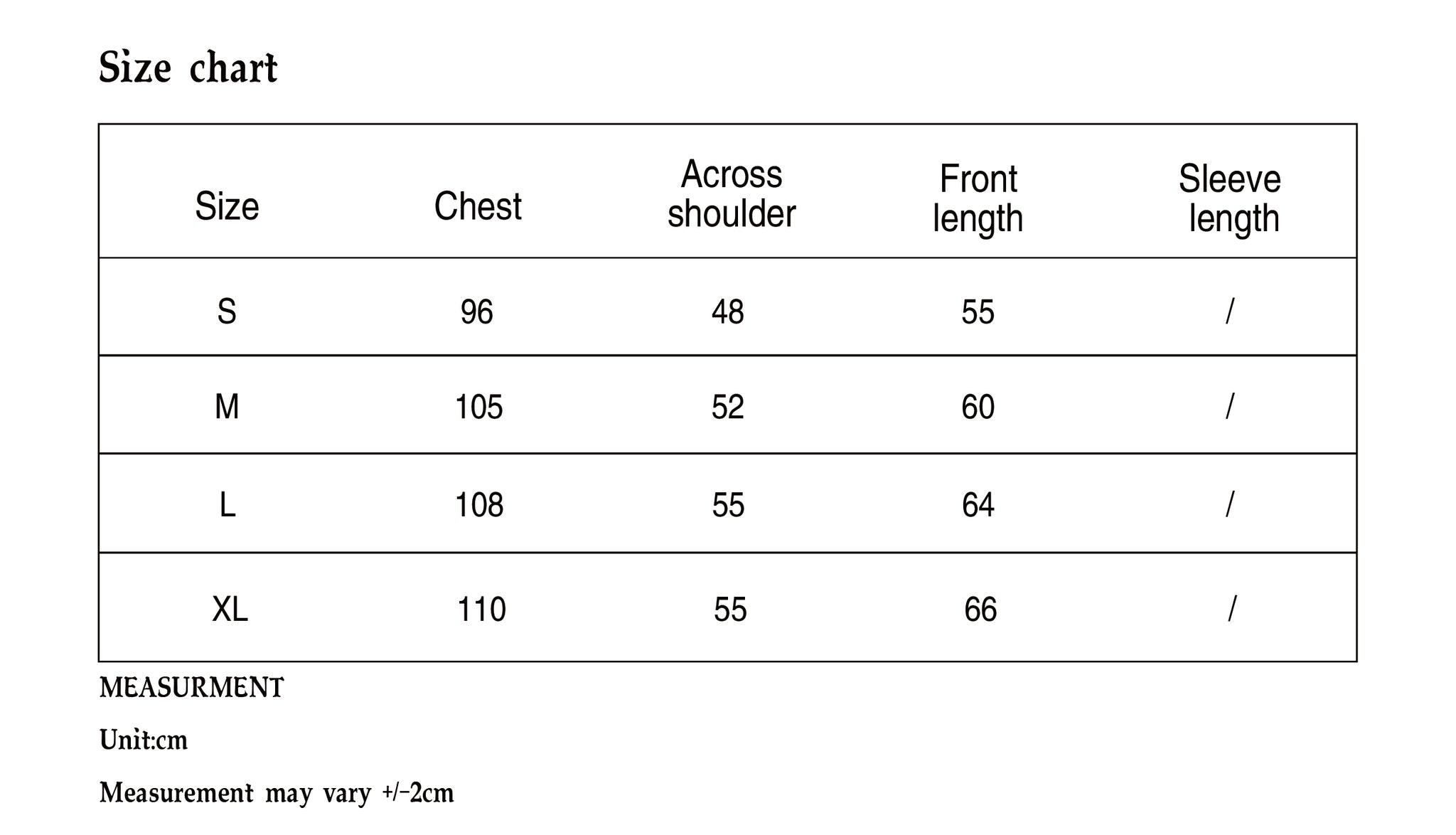 Size chart

| Size | Chest | Across shoulder | Front length | Sleeve length |
|---|---|---|---|---|
| S | 96 | 48 | 55 | / |
| M | 105 | 52 | 60 | / |
| L | 108 | 55 | 64 | / |
| XL | 110 | 55 | 66 | / |

MEASURMENT

Unit:cm

Measurement may vary +/-2cm